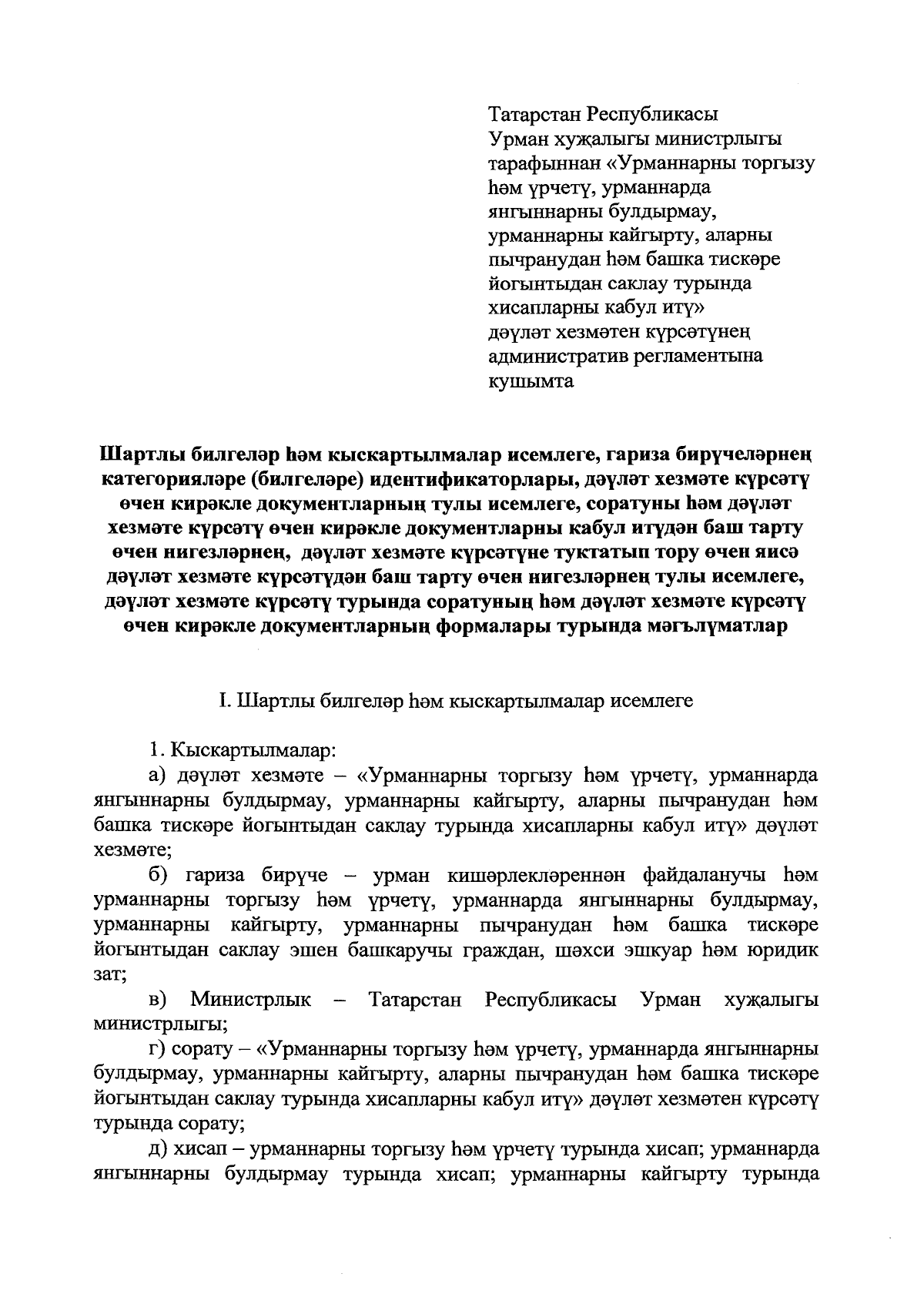 Татарстан Республикасы
Урман хуҗалыгы министрлыгы
тарафыннан «Урманнарны торгызу
һәм үрчетү, урманнарда
янгыннарны булдырмау,
урманнарны кайгырту, аларны
пычранудан һәм башка тискәре
йогынтыдан саклау турында
хисапларны кабул итү»
дәүләт хезмәтен күрсәтүнең
административ регламентына
кушымта

Шартлы билгеләр һәм кыскартылмалар исемлеге, гариза бирүчеләрнең категорияләре (билгеләре) идентификаторлары, дәүләт хезмәте күрсәтү өчен кирәкле документларның тулы исемлеге, соратуны һәм дәүләт хезмәте күрсәтү өчен кирәкле документларны кабул итүдән баш тарту өчен нигезләрнең, дәүләт хезмәте күрсәтүне туктатып тору өчен яисә дәүләт хезмәте күрсәтүдән баш тарту өчен нигезләрнең тулы исемлеге, дәүләт хезмәте күрсәтү турында соратуның һәм дәүләт хезмәте күрсәтү өчен кирәкле документларның формалары турында мәгълүматлар

I. Шартлы билгеләр һәм кыскартылмалар исемлеге

1. Кыскартылмалар:

а) дәүләт хезмәте – «Урманнарны торгызу һәм үрчетү, урманнарда янгыннарны булдырмау, урманнарны кайгырту, аларны пычранудан һәм башка тискәре йогынтыдан саклау турында хисапларны кабул итү» дәүләт хезмәте;

б) гариза бирүче – урман кишәрлекләреннән файдаланучы һәм урманнарны торгызу һәм үрчетү, урманнарда янгыннарны булдырмау, урманнарны кайгырту, урманнарны пычранудан һәм башка тискәре йогынтыдан саклау эшен башкаручы граждан, шәхси эшкуар һәм юридик зат;

в) Министрлык – Татарстан Республикасы Урман хуҗалыгы министрлыгы;

г) сорату – «Урманнарны торгызу һәм үрчетү, урманнарда янгыннарны булдырмау, урманнарны кайгырту, аларны пычранудан һәм башка тискәре йогынтыдан саклау турында хисапларны кабул итү» дәүләт хезмәтен күрсәтү турында сорату;

д) хисап – урманнарны торгызу һәм үрчетү турында хисап; урманнарда янгыннарны булдырмау турында хисап; урманнарны кайгырту турында